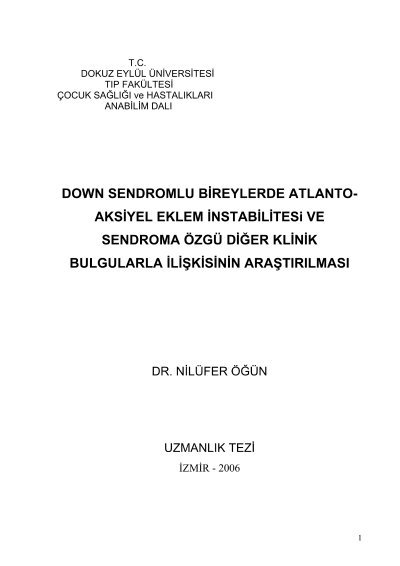 T.C.
DOKUZ EYLÜL ÜNİVERSİTESİ
TIP FAKÜLTESİ
ÇOCUK SAĞLIĞI ve HASTALIKLARI
ANABİLİM DALI

DOWN SENDROMLU BİREYLERDE ATLANTO-AKSİYEL EKLEM İNSTABİLİTESi VE SENDROMA ÖZGÜ DİĞER KLİNİK BULGULARLA İLİŞKİSİNİN ARAŞTIRILMASI

DR. NİLÜFER ÖĞÜN

UZMANLIK TEZİ
İZMİR - 2006

1